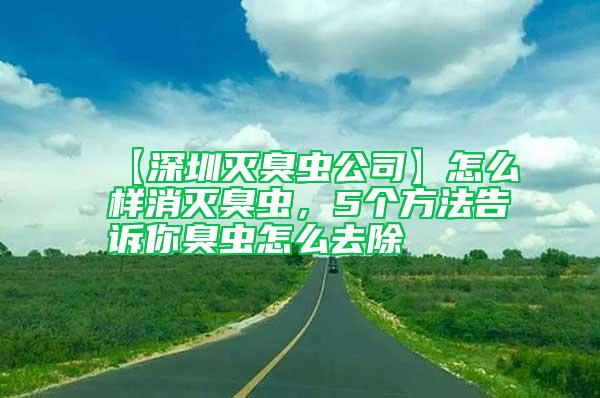 【深圳灭臭虫公司】怎么样消灭臭虫，5个方法告诉你臭虫怎么去除